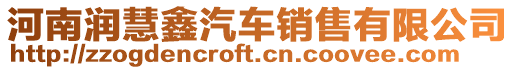 河南润慧鑫汽车销售有限公司
http://zzogdencroft.cn.coovee.com